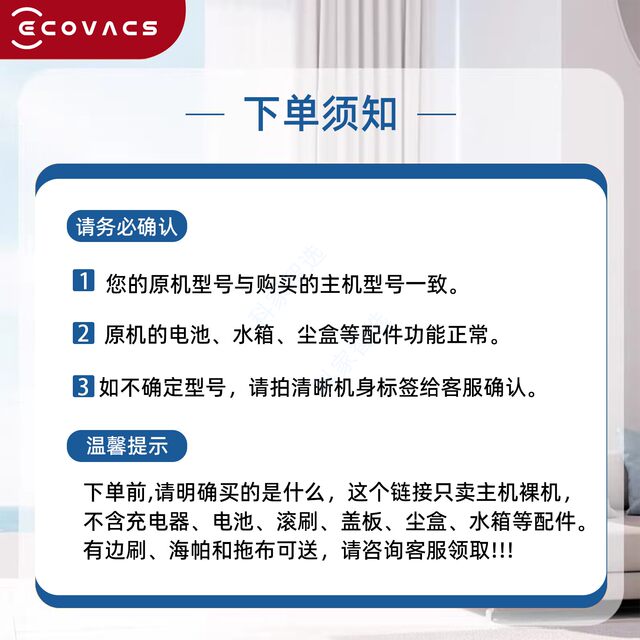 ECOVACS

— 下单须知 —

请务必确认

1 您的原机型号与购买的主机型号一致。

2 原机的电池、水箱、尘盒等配件功能正常。

3 如不确定型号，请拍清晰机身标签给客服确认。

温馨提示

下单前,请明确买的是什么，这个链接只卖主机裸机，不含充电器、电池、滚刷、盖板、尘盒、水箱等配件。有边刷、海帕和拖布可送，请咨询客服领取!!!